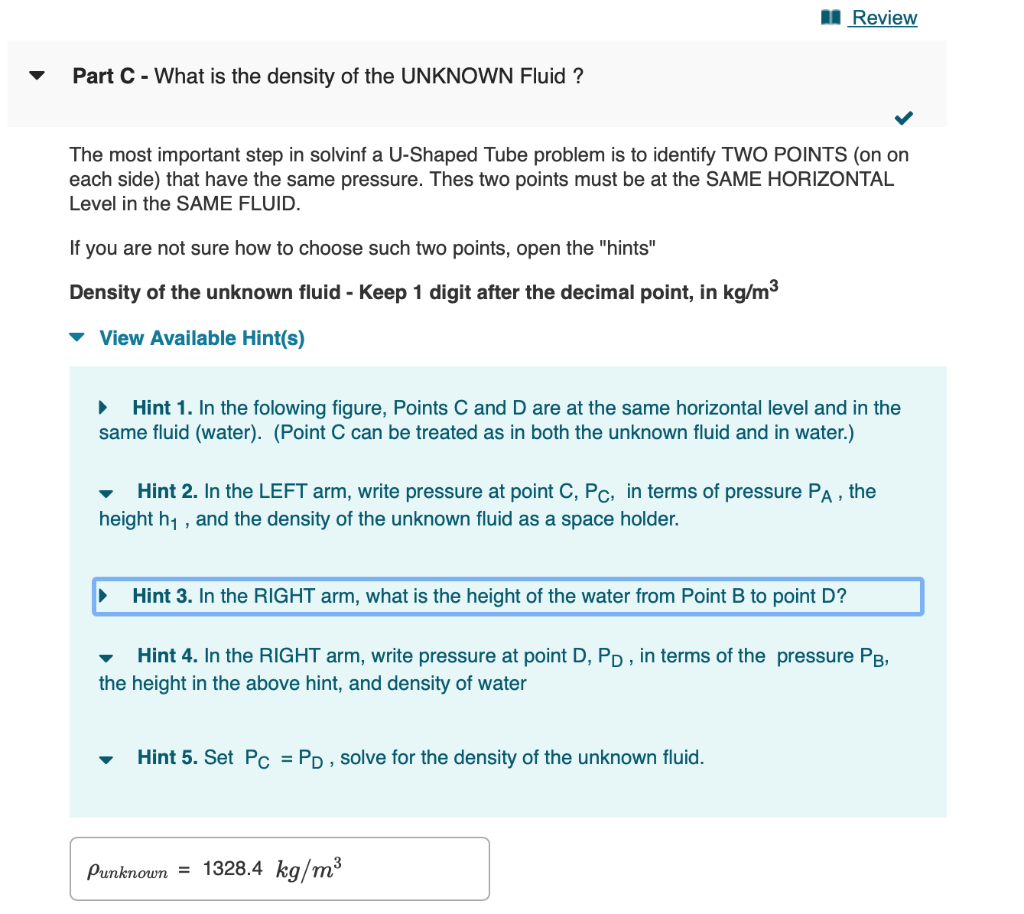 Review

Part C - What is the density of the UNKNOWN Fluid ?

The most important step in solvinf a U-Shaped Tube problem is to identify TWO POINTS (on on each side) that have the same pressure. Thes two points must be at the SAME HORIZONTAL Level in the SAME FLUID.

If you are not sure how to choose such two points, open the "hints"

Density of the unknown fluid - Keep 1 digit after the decimal point, in kg/m$^3$

View Available Hint(s)

Hint 1. In the folowing figure, Points C and D are at the same horizontal level and in the same fluid (water). (Point C can be treated as in both the unknown fluid and in water.)

Hint 2. In the LEFT arm, write pressure at point C, $P_C$, in terms of pressure $P_A$ , the height $h_1$ , and the density of the unknown fluid as a space holder.

Hint 3. In the RIGHT arm, what is the height of the water from Point B to point D?

Hint 4. In the RIGHT arm, write pressure at point D, $P_D$ , in terms of the pressure $P_B$, the height in the above hint, and density of water

Hint 5. Set $P_C = P_D$ , solve for the density of the unknown fluid.

$\rho_{unknown}$ = 1328.4 $kg/m^3$